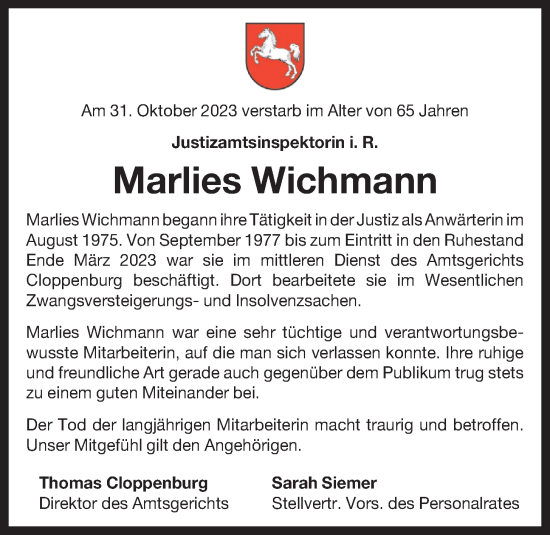 Am 31. Oktober 2023 verstarb im Alter von 65 Jahren

Justizamtsinspektorin i. R.

Marlies Wichmann

Marlies Wichmann begann ihre Tätigkeit in der Justiz als Anwärterin im August 1975. Von September 1977 bis zum Eintritt in den Ruhestand Ende März 2023 war sie im mittleren Dienst des Amtsgerichts Cloppenburg beschäftigt. Dort bearbeitete sie im Wesentlichen Zwangsversteigerungs- und Insolvenzsachen.

Marlies Wichmann war eine sehr tüchtige und verantwortungsbewusste Mitarbeiterin, auf die man sich verlassen konnte. Ihre ruhige und freundliche Art gerade auch gegenüber dem Publikum trug stets zu einem guten Miteinander bei.

Der Tod der langjährigen Mitarbeiterin macht traurig und betroffen. Unser Mitgefühl gilt den Angehörigen.

Thomas Cloppenburg
Direktor des Amtsgerichts

Sarah Siemer
Stellvertr. Vors. des Personalrates